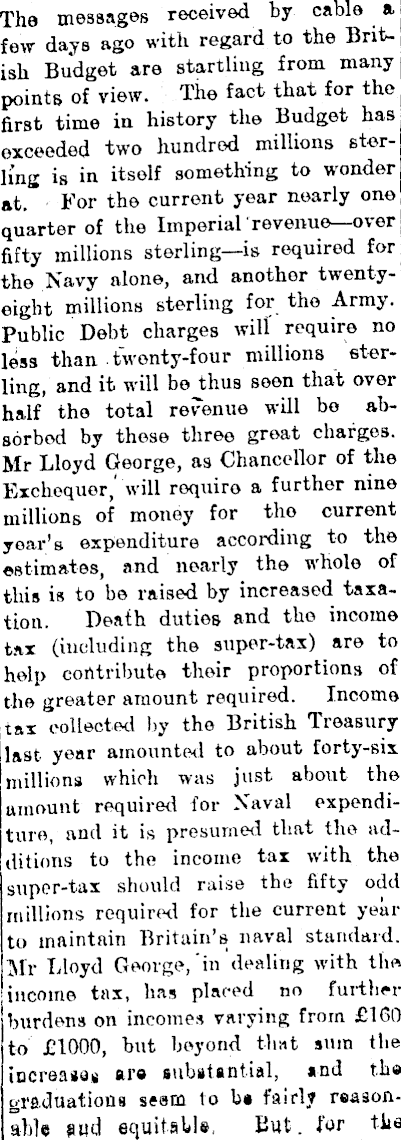 The messages received by cable a few days ago with regard to the British Budget are startling from many points of view. The fact that for the first time in history the Budget has exceeded two hundred millions sterling is in itself something to wonder at. For the current year nearly one quarter of the Imperial revenue—over fifty millions sterling—is required for the Navy alone, and another twenty-eight millions sterling for the Army. Public Debt charges will require no less than twenty-four millions sterling, and it will be thus seen that over half the total revenue will be absorbed by these three great charges. Mr Lloyd George, as Chancellor of the Exchequer, will require a further nine millions of money for the current year's expenditure according to the estimates, and nearly the whole of this is to be raised by increased taxation. Death duties and the income tax (including the super-tax) are to help contribute their proportions of the greater amount required. Income tax collected by the British Treasury last year amounted to about forty-six millions which was just about the amount required for Naval expenditure, and it is presumed that the additions to the income tax with the super-tax should raise the fifty odd millions required for the current year to maintain Britain's naval standard. Mr Lloyd George, in dealing with the income tax, has placed no further burdens on incomes varying from £160 to £1000, but beyond that sum the increases are substantial, and the graduations seem to be fairly reasonable and equitable. But for the